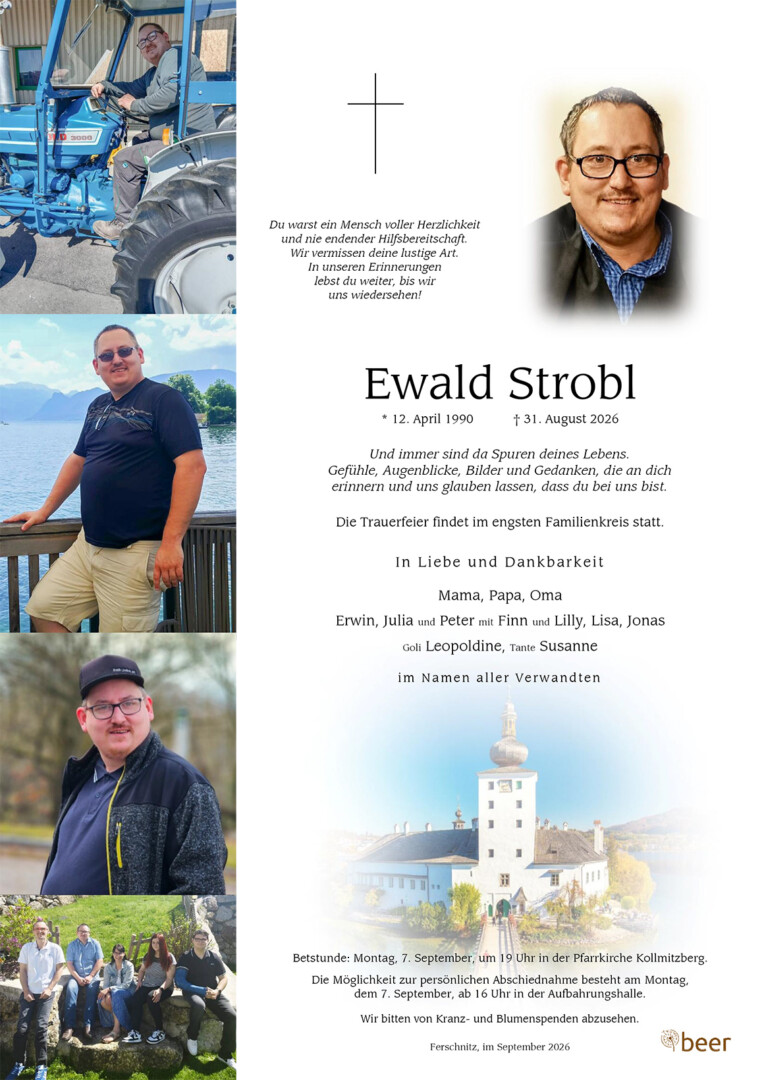 Du warst ein Mensch voller Herzlichkeit und nie endender Hilfsbereitschaft. Wir vermissen deine lustige Art. In unseren Erinnerungen lebst du weiter, bis wir uns wiedersehen!

Ewald Strobl

* 12. April 1990 † 31. August 2026

Und immer sind da Spuren deines Lebens. Gefühle, Augenblicke, Bilder und Gedanken, die an dich erinnern und uns glauben lassen, dass du bei uns bist.

Die Trauerfeier findet im engsten Familienkreis statt.

In Liebe und Dankbarkeit

Mama, Papa, Oma
Erwin, Julia und Peter mit Finn und Lilly, Lisa, Jonas
Goli Leopoldine, Tante Susanne

im Namen aller Verwandten

Betstunde: Montag, 7. September, um 19 Uhr in der Pfarrkirche Kollmitzberg.

Die Möglichkeit zur persönlichen Abschiednahme besteht am Montag, dem 7. September, ab 16 Uhr in der Aufbahrungshalle.

Wir bitten von Kranz- und Blumenspenden abzusehen.

Ferschnitz, im September 2026

beer